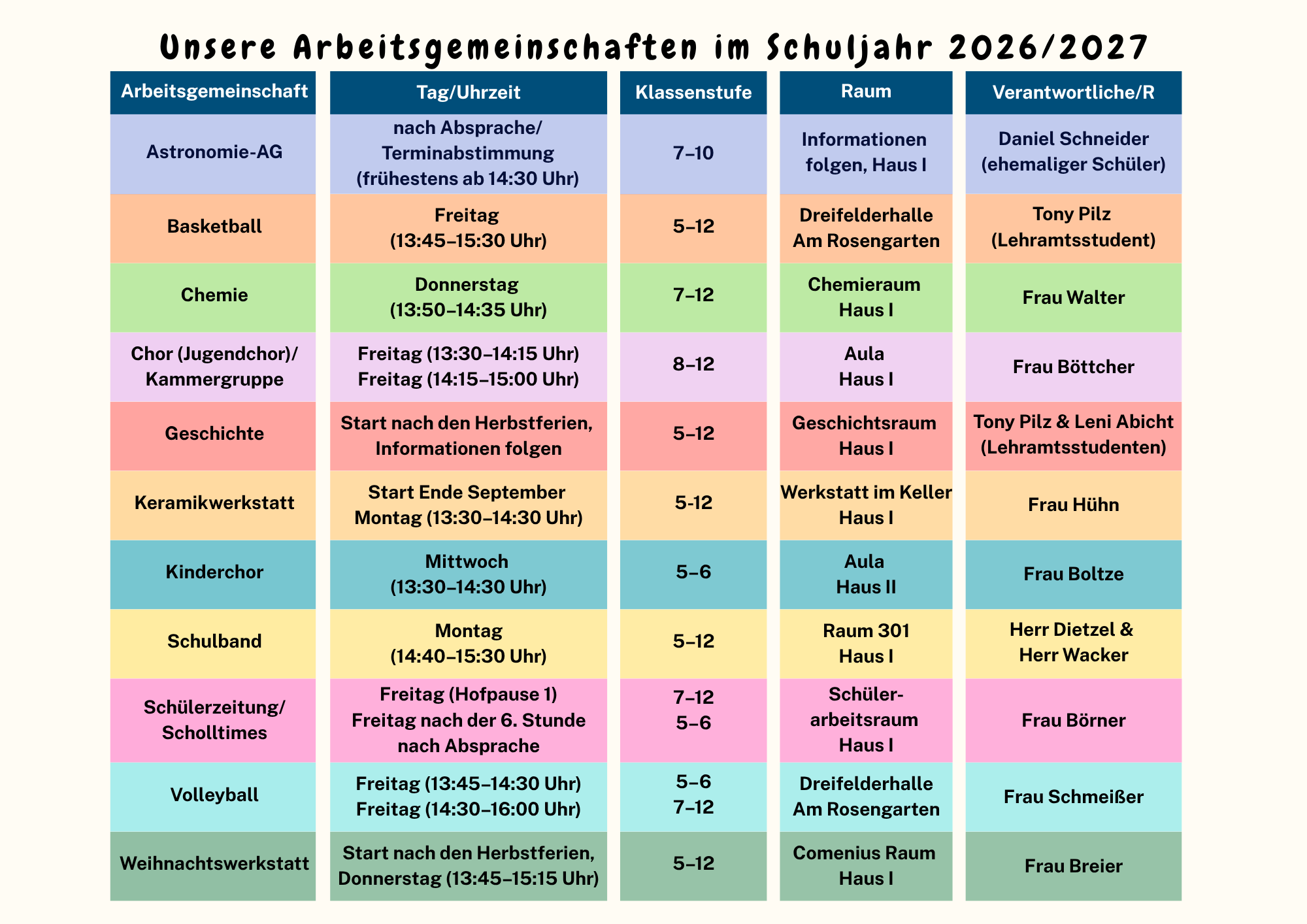 Unsere Arbeitsgemeinschaften im Schuljahr 2026/2027

| Arbeitsgemeinschaft | Tag/Uhrzeit | Klassenstufe | Raum | Verantwortliche/R |
|---|---|---|---|---|
| Astronomie-AG | nach Absprache/ Terminabstimmung (frühestens ab 14:30 Uhr) | 7–10 | Informationen folgen, Haus I | Daniel Schneider (ehemaliger Schüler) |
| Basketball | Freitag (13:45–15:30 Uhr) | 5–12 | Dreifelderhalle Am Rosengarten | Tony Pilz (Lehramtsstudent) |
| Chemie | Donnerstag (13:50–14:35 Uhr) | 7–12 | Chemieraum Haus I | Frau Walter |
| Chor (Jugendchor)/ Kammergruppe | Freitag (13:30–14:15 Uhr) Freitag (14:15–15:00 Uhr) | 8–12 | Aula Haus I | Frau Böttcher |
| Geschichte | Start nach den Herbstferien, Informationen folgen | 5–12 | Geschichtsraum Haus I | Tony Pilz & Leni Abicht (Lehramtsstudenten) |
| Keramikwerkstatt | Start Ende September Montag (13:30–14:30 Uhr) | 5-12 | Werkstatt im Keller Haus I | Frau Hühn |
| Kinderchor | Mittwoch (13:30–14:30 Uhr) | 5–6 | Aula Haus II | Frau Boltze |
| Schulband | Montag (14:40–15:30 Uhr) | 5–12 | Raum 301 Haus I | Herr Dietzel & Herr Wacker |
| Schülerzeitung/ Scholltimes | Freitag (Hofpause 1) Freitag nach der 6. Stunde nach Absprache | 7–12 5–6 | Schüler-arbeitsraum Haus I | Frau Börner |
| Volleyball | Freitag (13:45–14:30 Uhr) Freitag (14:30–16:00 Uhr) | 5–6 7–12 | Dreifelderhalle Am Rosengarten | Frau Schmeißer |
| Weihnachtswerkstatt | Start nach den Herbstferien, Donnerstag (13:45–15:15 Uhr) | 5–12 | Comenius Raum Haus I | Frau Breier |